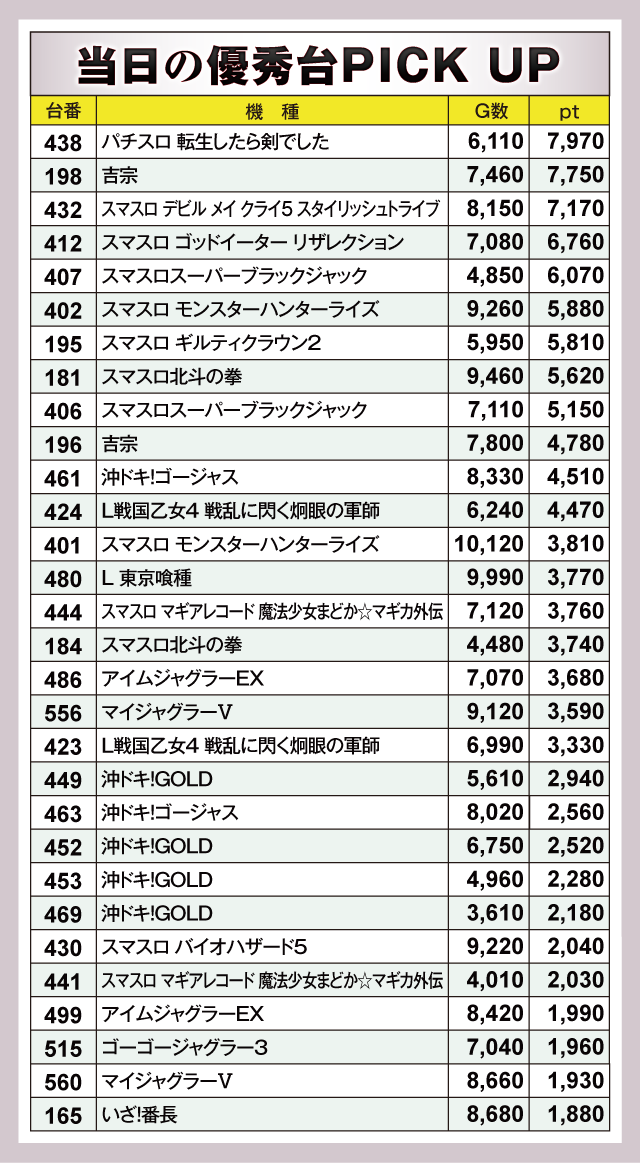 当日の優秀台PICK UP

| 台番 | 機 種 | G数 | pt |
|---|---|---|---|
| 438 | パチスロ 転生したら剣でした | 6,110 | 7,970 |
| 198 | 吉宗 | 7,460 | 7,750 |
| 432 | スマスロ デビル メイ クライ5 スタイリッシュトライブ | 8,150 | 7,170 |
| 412 | スマスロ ゴッドイーター リザレクション | 7,080 | 6,760 |
| 407 | スマスロスーパーブラックジャック | 4,850 | 6,070 |
| 402 | スマスロ モンスターハンターライズ | 9,260 | 5,880 |
| 195 | スマスロ ギルティクラウン2 | 5,950 | 5,810 |
| 181 | スマスロ北斗の拳 | 9,460 | 5,620 |
| 406 | スマスロスーパーブラックジャック | 7,110 | 5,150 |
| 196 | 吉宗 | 7,800 | 4,780 |
| 461 | 沖ドキ!ゴージャス | 8,330 | 4,510 |
| 424 | L戦国乙女4 戦乱に閃く炯眼の軍師 | 6,240 | 4,470 |
| 401 | スマスロ モンスターハンターライズ | 10,120 | 3,810 |
| 480 | L 東京喰種 | 9,990 | 3,770 |
| 444 | スマスロ マギアレコード 魔法少女まどか☆マギカ外伝 | 7,120 | 3,760 |
| 184 | スマスロ北斗の拳 | 4,480 | 3,740 |
| 486 | アイムジャグラーEX | 7,070 | 3,680 |
| 556 | マイジャグラーV | 9,120 | 3,590 |
| 423 | L戦国乙女4 戦乱に閃く炯眼の軍師 | 6,990 | 3,330 |
| 449 | 沖ドキ!GOLD | 5,610 | 2,940 |
| 463 | 沖ドキ!ゴージャス | 8,020 | 2,560 |
| 452 | 沖ドキ!GOLD | 6,750 | 2,520 |
| 453 | 沖ドキ!GOLD | 4,960 | 2,280 |
| 469 | 沖ドキ!GOLD | 3,610 | 2,180 |
| 430 | スマスロ バイオハザード5 | 9,220 | 2,040 |
| 441 | スマスロ マギアレコード 魔法少女まどか☆マギカ外伝 | 4,010 | 2,030 |
| 499 | アイムジャグラーEX | 8,420 | 1,990 |
| 515 | ゴーゴージャグラー3 | 7,040 | 1,960 |
| 560 | マイジャグラーV | 8,660 | 1,930 |
| 165 | いざ!番長 | 8,680 | 1,880 |